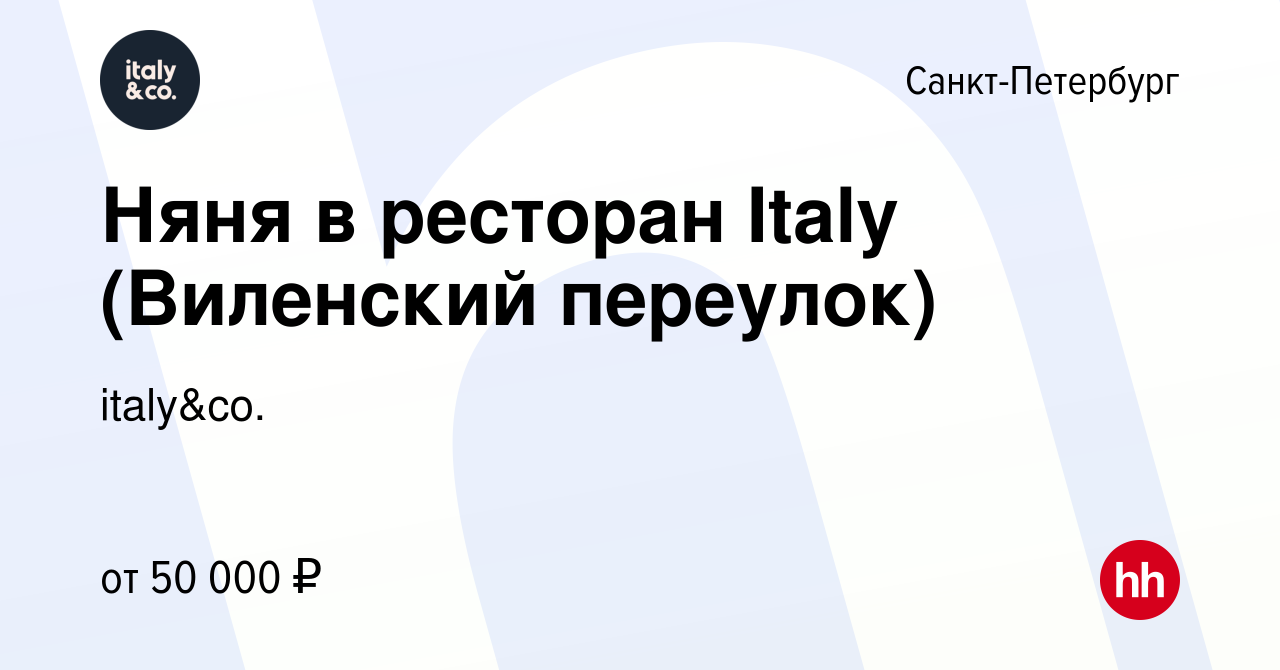 italy &co.

Санкт-Петербург

Няня в ресторан Italy (Виленский переулок)

italy&co.

от 50 000 ₽

hh